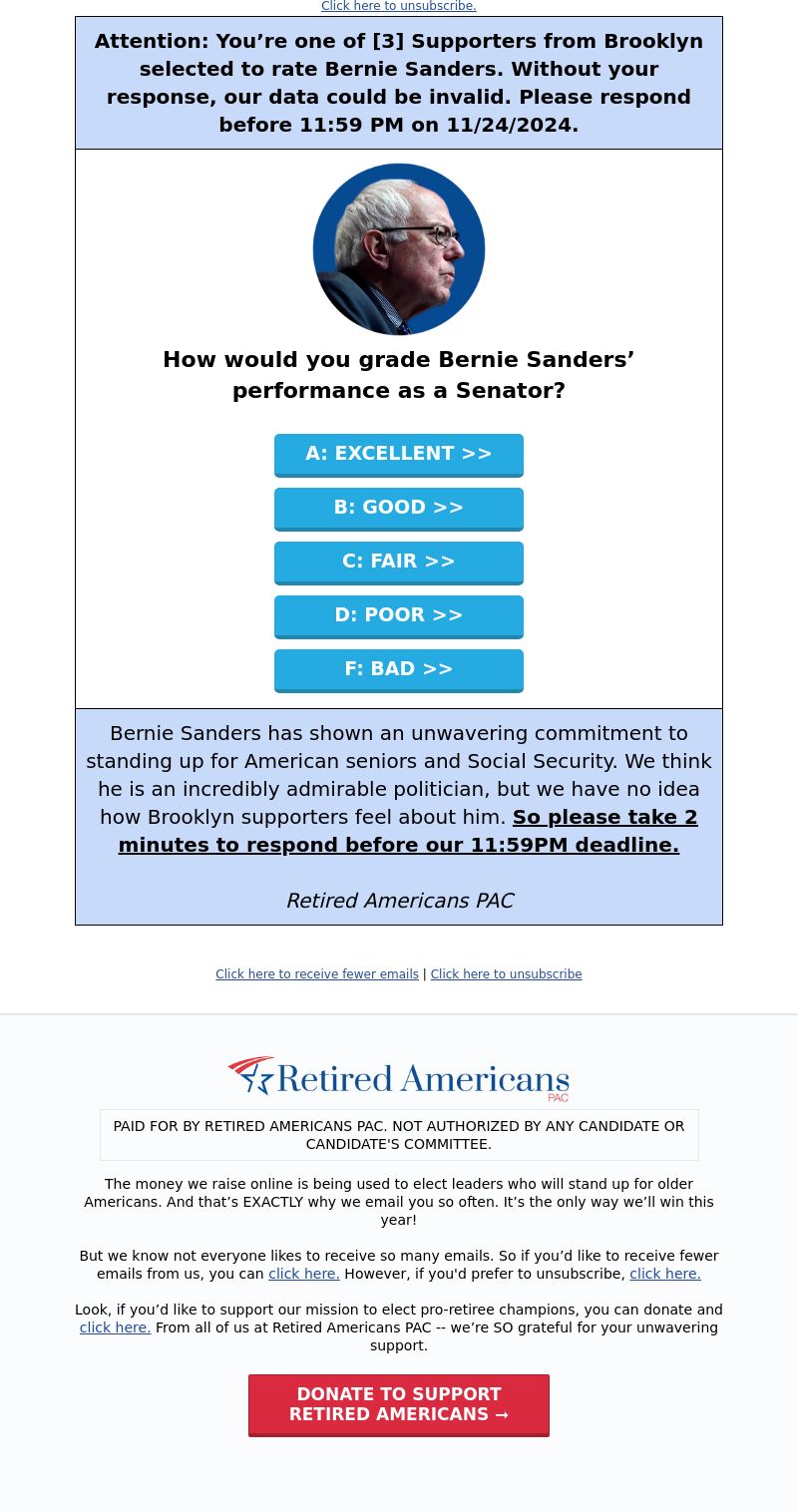 Click here to unsubscribe.

Attention: You’re one of [3] Supporters from Brooklyn selected to rate Bernie Sanders. Without your response, our data could be invalid. Please respond before 11:59 PM on 11/24/2024.

How would you grade Bernie Sanders’ performance as a Senator?

A: EXCELLENT >>

B: GOOD >>

C: FAIR >>

D: POOR >>

F: BAD >>

Bernie Sanders has shown an unwavering commitment to standing up for American seniors and Social Security. We think he is an incredibly admirable politician, but we have no idea how Brooklyn supporters feel about him. So please take 2 minutes to respond before our 11:59PM deadline.

Retired Americans PAC

Click here to receive fewer emails | Click here to unsubscribe

Retired Americans PAC

PAID FOR BY RETIRED AMERICANS PAC. NOT AUTHORIZED BY ANY CANDIDATE OR CANDIDATE'S COMMITTEE.

The money we raise online is being used to elect leaders who will stand up for older Americans. And that’s EXACTLY why we email you so often. It’s the only way we’ll win this year!

But we know not everyone likes to receive so many emails. So if you’d like to receive fewer emails from us, you can click here. However, if you'd prefer to unsubscribe, click here.

Look, if you’d like to support our mission to elect pro-retiree champions, you can donate and click here. From all of us at Retired Americans PAC -- we’re SO grateful for your unwavering support.

DONATE TO SUPPORT RETIRED AMERICANS →